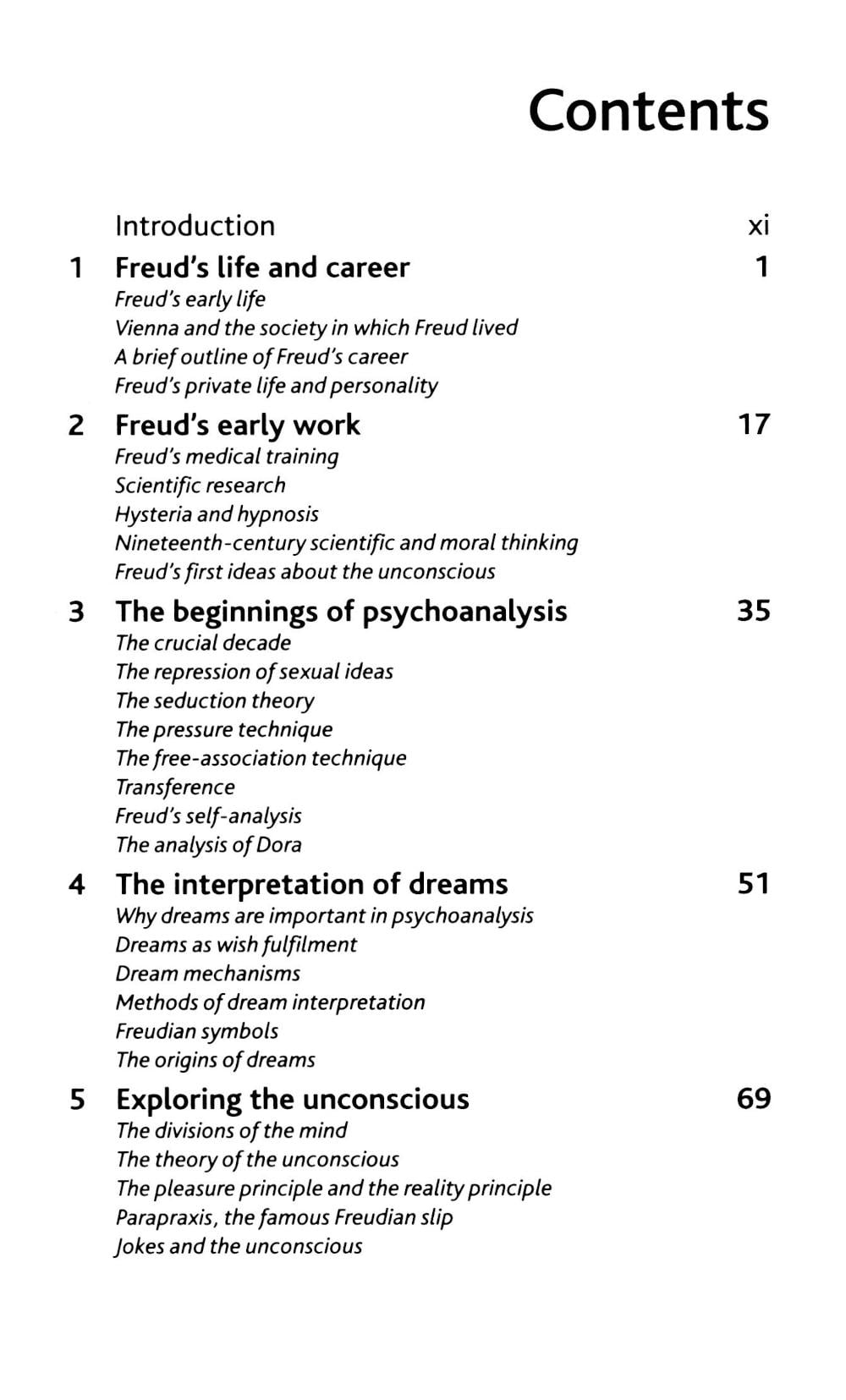 Contents

Introduction xi

1 Freud's life and career 1
Freud's early life
Vienna and the society in which Freud lived
A brief outline of Freud's career
Freud's private life and personality

2 Freud's early work 17
Freud's medical training
Scientific research
Hysteria and hypnosis
Nineteenth-century scientific and moral thinking
Freud's first ideas about the unconscious

3 The beginnings of psychoanalysis 35
The crucial decade
The repression of sexual ideas
The seduction theory
The pressure technique
The free-association technique
Transference
Freud's self-analysis
The analysis of Dora

4 The interpretation of dreams 51
Why dreams are important in psychoanalysis
Dreams as wish fulfilment
Dream mechanisms
Methods of dream interpretation
Freudian symbols
The origins of dreams

5 Exploring the unconscious 69
The divisions of the mind
The theory of the unconscious
The pleasure principle and the reality principle
Parapraxis, the famous Freudian slip
Jokes and the unconscious